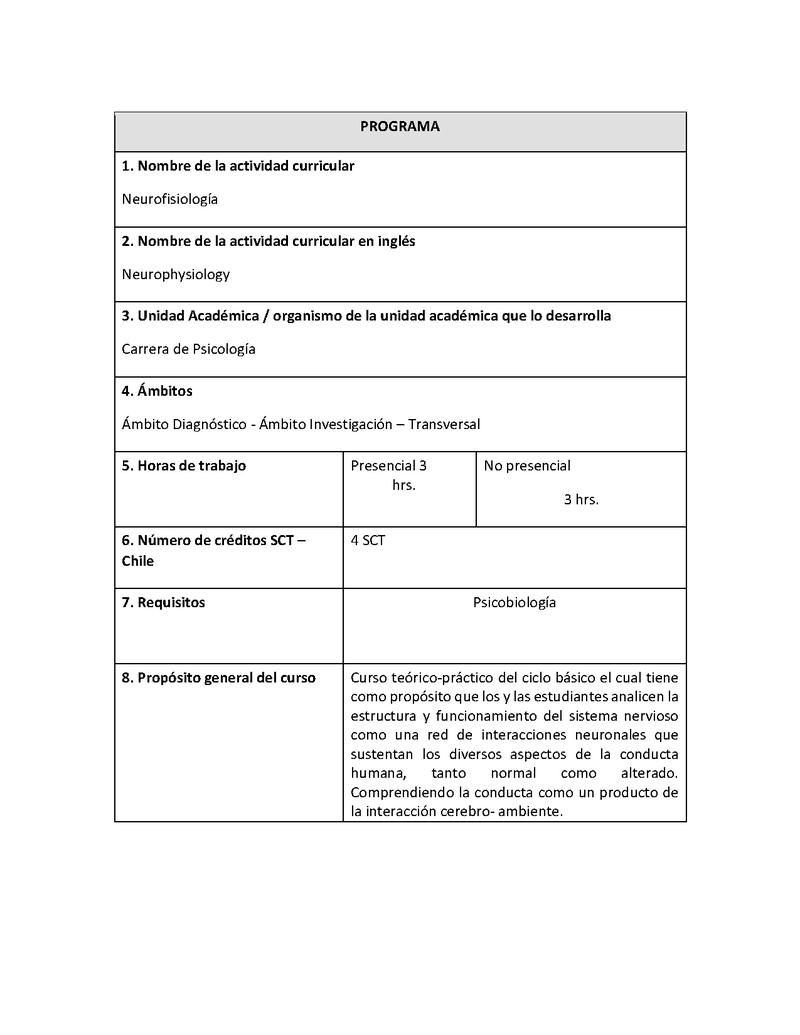 | PROGRAMA | | |
|---|---|---|
| **1. Nombre de la actividad curricular** Neurofisiología | | |
| **2. Nombre de la actividad curricular en inglés** Neurophysiology | | |
| **3. Unidad Académica / organismo de la unidad académica que lo desarrolla** Carrera de Psicología | | |
| **4. Ámbitos** Ámbito Diagnóstico - Ámbito Investigación – Transversal | | |
| **5. Horas de trabajo** | Presencial 3 hrs. | No presencial 3 hrs. |
| **6. Número de créditos SCT – Chile** | 4 SCT | |
| **7. Requisitos** | Psicobiología | |
| **8. Propósito general del curso** | Curso teórico-práctico del ciclo básico el cual tiene como propósito que los y las estudiantes analicen la estructura y funcionamiento del sistema nervioso como una red de interacciones neuronales que sustentan los diversos aspectos de la conducta humana, tanto normal como alterado. Comprendiendo la conducta como un producto de la interacción cerebro- ambiente. | |